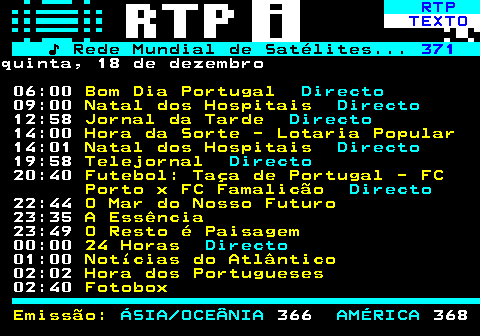 RTP i

RTP TEXTO

♪ Rede Mundial de Satélites... 371

quinta, 18 de dezembro

06:00 Bom Dia Portugal Directo
09:00 Natal dos Hospitais Directo
12:58 Jornal da Tarde Directo
14:00 Hora da Sorte - Lotaria Popular
14:01 Natal dos Hospitais Directo
19:58 Telejornal Directo
20:40 Futebol: Taça de Portugal - FC Porto x FC Famalicão Directo
22:44 O Mar do Nosso Futuro
23:35 A Essência
23:49 O Resto é Paisagem
00:00 24 Horas Directo
01:00 Notícias do Atlântico
02:02 Hora dos Portugueses
02:40 Fotobox

Emissão: ÁSIA/OCEÂNIA 366 AMÉRICA 368